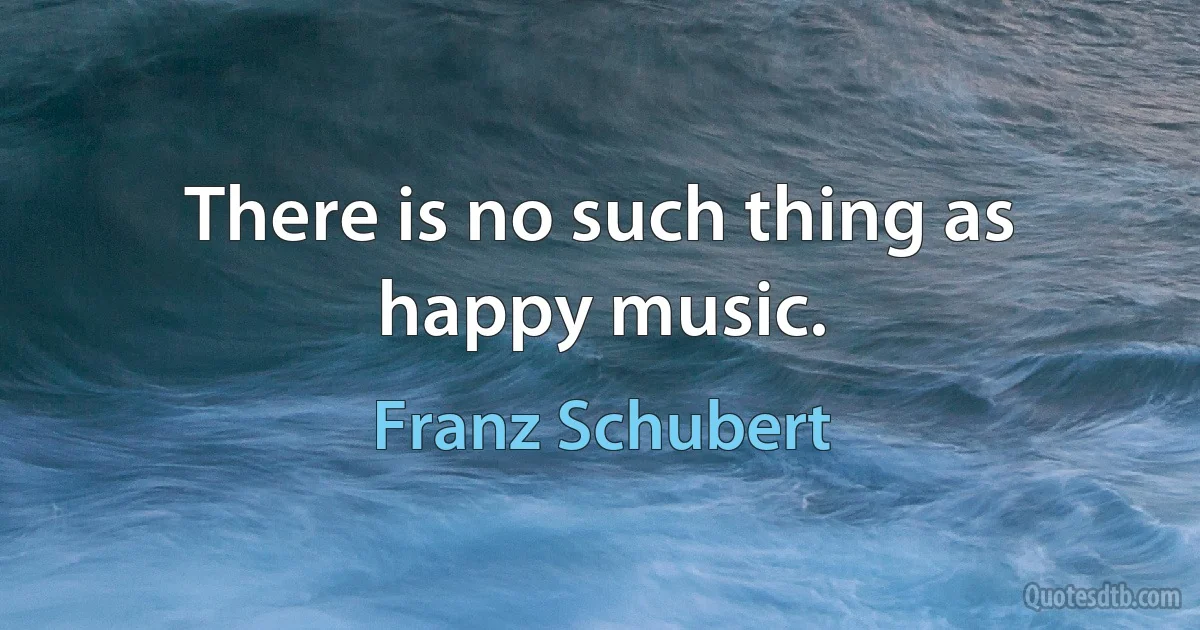 There is no such thing as happy music.

Franz Schubert

Quotesdtb.com